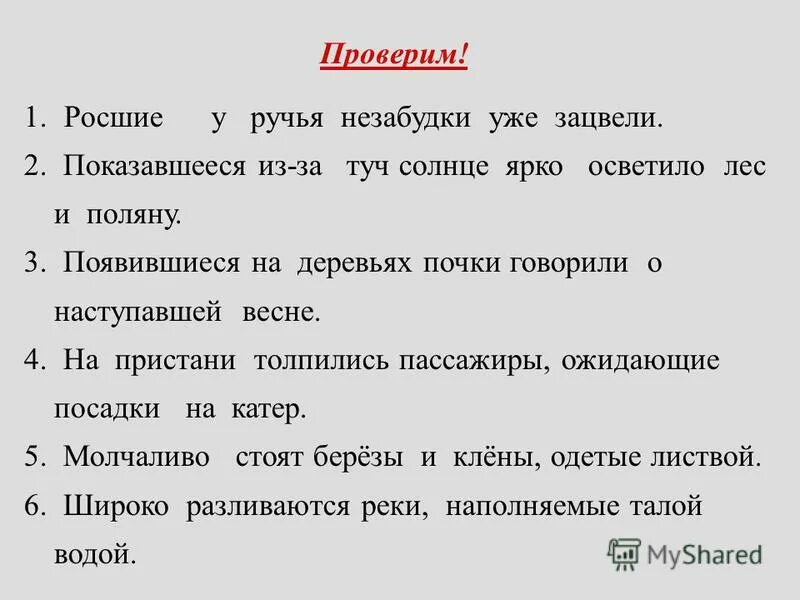 Проверим!

1. Росшие у ручья незабудки уже зацвели.

2. Показавшееся из-за туч солнце ярко осветило лес и поляну.

3. Появившиеся на деревьях почки говорили о наступавшей весне.

4. На пристани толпились пассажиры, ожидающие посадки на катер.

5. Молчаливо стоят берёзы и клёны, одетые листвой.

6. Широко разливаются реки, наполняемые талой водой.

MyShared